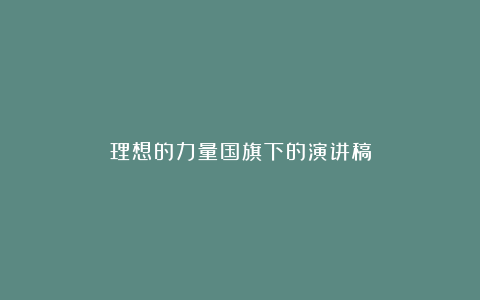 理想的力量国旗下的演讲稿